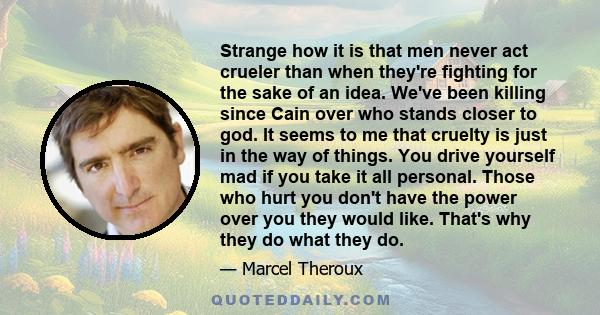 Strange how it is that men never act crueler than when they're fighting for the sake of an idea. We've been killing since Cain over who stands closer to god. It seems to me that cruelty is just in the way of things. You drive yourself mad if you take it all personal. Those who hurt you don't have the power over you they would like. That's why they do what they do.

— Marcel Theroux

QUOTEDDAILY.COM